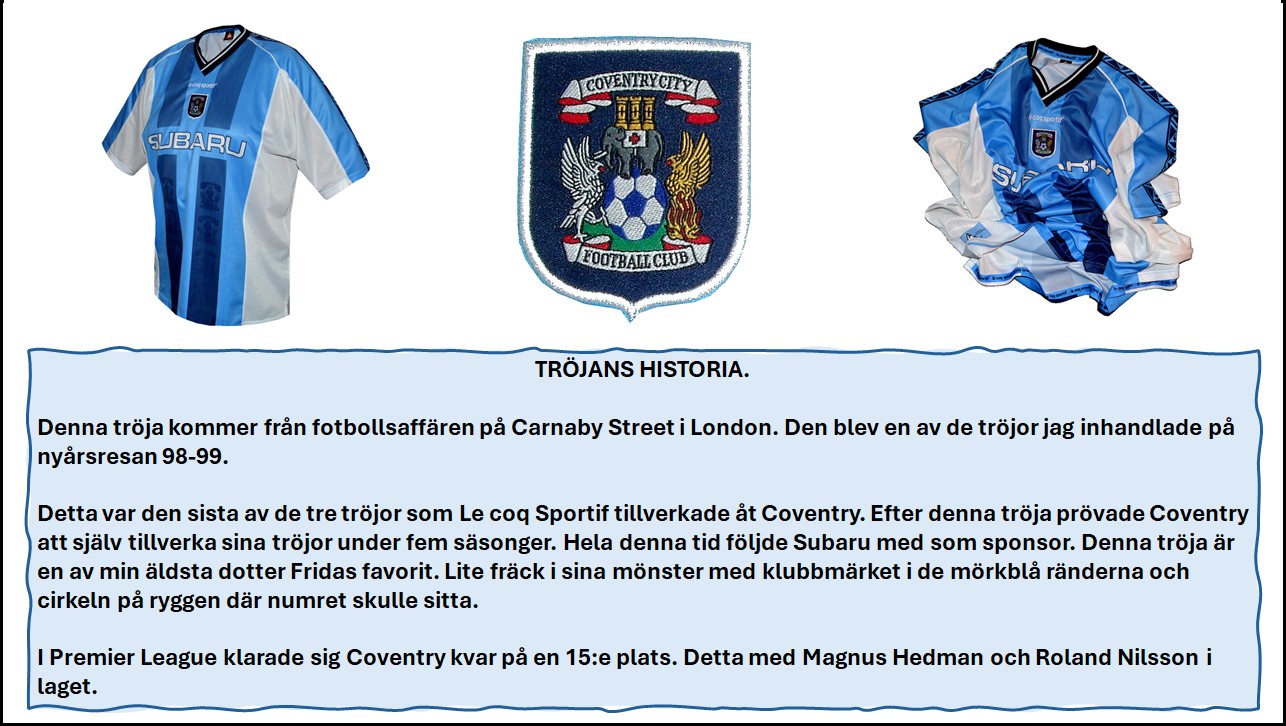 SUBARU

COVENTRY CITY
FOOTBALL CLUB

SUBARU

TRÖJANS HISTORIA.

Denna tröja kommer från fotbollsaffären på Carnaby Street i London. Den blev en av de tröjor jag inhandlade på nyårsresan 98-99.

Detta var den sista av de tre tröjor som Le coq Sportif tillverkade åt Coventry. Efter denna tröja prövade Coventry att själv tillverka sina tröjor under fem säsonger. Hela denna tid följde Subaru med som sponsor. Denna tröja är en av min äldsta dotter Fridas favorit. Lite fräck i sina mönster med klubbmärket i de mörkblå ränderna och cirkeln på ryggen där numret skulle sitta.

I Premier League klarade sig Coventry kvar på en 15:e plats. Detta med Magnus Hedman och Roland Nilsson i laget.